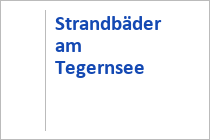 Strandbäder am Tegernsee